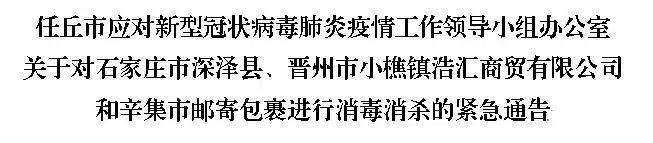 任丘市应对新型冠状病毒肺炎疫情工作领导小组办公室
关于对石家庄市深泽县、晋州市小樵镇浩汇商贸有限公司
和辛集市邮寄包裹进行消毒消杀的紧急通告